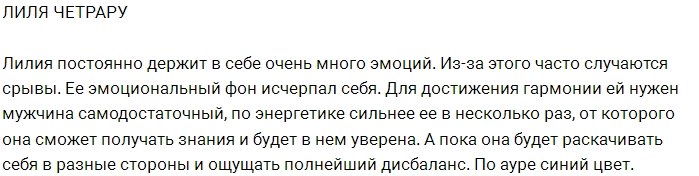 ЛИЛЯ ЧЕТРАРУ

Лилия постоянно держит в себе очень много эмоций. Из-за этого часто случаются срывы. Ее эмоциональный фон исчерпал себя. Для достижения гармонии ей нужен мужчина самодостаточный, по энергетике сильнее ее в несколько раз, от которого она сможет получать знания и будет в нем уверена. А пока она будет раскачивать себя в разные стороны и ощущать полнейший дисбаланс. По ауре синий цвет.